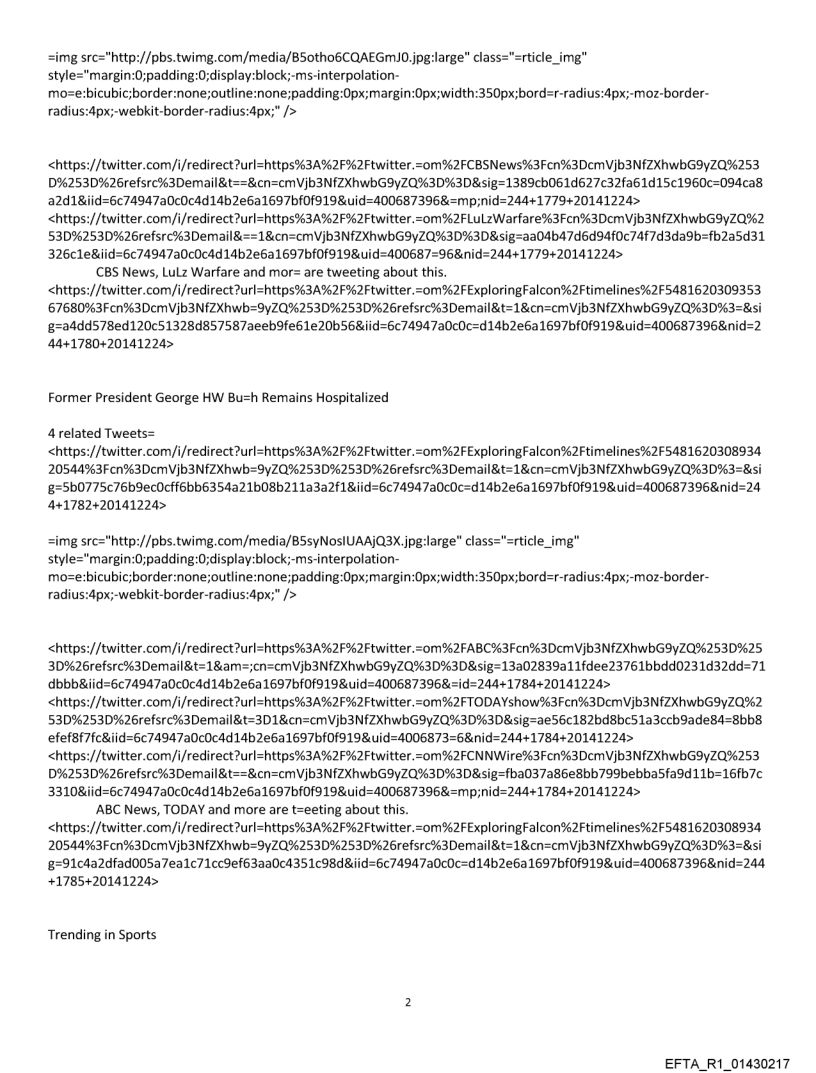 =img src="http://pbs.twimg.com/media/B5otho6CQAEGmJ0.jpg:large" class="=rticle_img" style="margin:0;padding:0;display:block;-ms-interpolation-mo=e:bicubic;border:none;outline:none;padding:0px;margin:0px;width:350px;bord=r-radius:4px;-moz-border-radius:4px;-webkit-border-radius:4px;" />

<https://twitter.com/i/redirect?url=https%3A%2F%2Ftwitter.=om%2FCBSNews%3Fcn%3DcmVjb3NfZXhwbG9yZQ%253D%253D%26refsrc%3Demail&t==&cn=cmVjb3NfZXhwbG9yZQ%3D%3D&sig=1389cb061d627c32fa61d15c1960c=094ca8a2d1&iid=6c74947a0c0c4d14b2e6a1697bf0f919&uid=400687396&=mp;nid=244+1779+20141224>
<https://twitter.com/i/redirect?url=https%3A%2F%2Ftwitter.=om%2FLuLzWarfare%3Fcn%3DcmVjb3NfZXhwbG9yZQ%253D%253D%26refsrc%3Demail&t==1&cn=cmVjb3NfZXhwbG9yZQ%3D%3D&sig=aa04b47d6d94f0c74f7d3da9b=fb2a5d31326c1e&iid=6c74947a0c0c4d14b2e6a1697bf0f919&uid=400687=96&nid=244+1779+20141224>
CBS News, LuLz Warfare and mor= are tweeting about this.
<https://twitter.com/i/redirect?url=https%3A%2F%2Ftwitter.=om%2FExploringFalcon%2Ftimelines%2F548162030935367680%3Fcn%3DcmVjb3NfZXhwb=9yZQ%253D%253D%26refsrc%3Demail&t=1&cn=cmVjb3NfZXhwbG9yZQ%3D%3=&sig=a4dd578ed120c51328d857587aeeb9fe61e20b56&iid=6c74947a0c0c=d14b2e6a1697bf0f919&uid=400687396&nid=244+1780+20141224>

Former President George HW Bu=h Remains Hospitalized

4 related Tweets=
<https://twitter.com/i/redirect?url=https%3A%2F%2Ftwitter.=om%2FExploringFalcon%2Ftimelines%2F548162030893420544%3Fcn%3DcmVjb3NfZXhwb=9yZQ%253D%253D%26refsrc%3Demail&t=1&cn=cmVjb3NfZXhwbG9yZQ%3D%3=&sig=5b0775c76b9ec0cff6bb6354a21b08b211a3a2f1&iid=6c74947a0c0c=d14b2e6a1697bf0f919&uid=400687396&nid=244+1782+20141224>

=img src="http://pbs.twimg.com/media/B5syNosIUAAjQ3X.jpg:large" class="=rticle_img" style="margin:0;padding:0;display:block;-ms-interpolation-mo=e:bicubic;border:none;outline:none;padding:0px;margin:0px;width:350px;bord=r-radius:4px;-moz-border-radius:4px;-webkit-border-radius:4px;" />

<https://twitter.com/i/redirect?url=https%3A%2F%2Ftwitter.=om%2FABC%3Fcn%3DcmVjb3NfZXhwbG9yZQ%253D%253D%26refsrc%3Demail&t=1&am=;cn=cmVjb3NfZXhwbG9yZQ%3D%3D&sig=13a02839a11fdee23761bbdd0231d32dd=71dbbb&iid=6c74947a0c0c4d14b2e6a1697bf0f919&uid=400687396&=id=244+1784+20141224>
<https://twitter.com/i/redirect?url=https%3A%2F%2Ftwitter.=om%2FTODAYshow%3Fcn%3DcmVjb3NfZXhwbG9yZQ%253D%253D%26refsrc%3Demail&t=3D1&cn=cmVjb3NfZXhwbG9yZQ%3D%3D&sig=ae56c182bd8bc51a3ccb9ade84=8bb8efef8f7fc&iid=6c74947a0c0c4d14b2e6a1697bf0f919&uid=4006873=6&nid=244+1784+20141224>
<https://twitter.com/i/redirect?url=https%3A%2F%2Ftwitter.=om%2FCNNWire%3Fcn%3DcmVjb3NfZXhwbG9yZQ%253D%253D%26refsrc%3Demail&t==&cn=cmVjb3NfZXhwbG9yZQ%3D%3D&sig=fba037a86e8bb799bebba5fa9d11b=16fb7c3310&iid=6c74947a0c0c4d14b2e6a1697bf0f919&uid=400687396&=mp;nid=244+1784+20141224>
ABC News, TODAY and more are t=eeting about this.
<https://twitter.com/i/redirect?url=https%3A%2F%2Ftwitter.=om%2FExploringFalcon%2Ftimelines%2F548162030893420544%3Fcn%3DcmVjb3NfZXhwb=9yZQ%253D%253D%26refsrc%3Demail&t=1&cn=cmVjb3NfZXhwbG9yZQ%3D%3=&sig=91c4a2dfad005a7ea1c71cc9ef63aa0c4351c98d&iid=6c74947a0c0c=d14b2e6a1697bf0f919&uid=400687396&nid=244+1785+20141224>

Trending in Sports

2

EFTA_R1_01430217